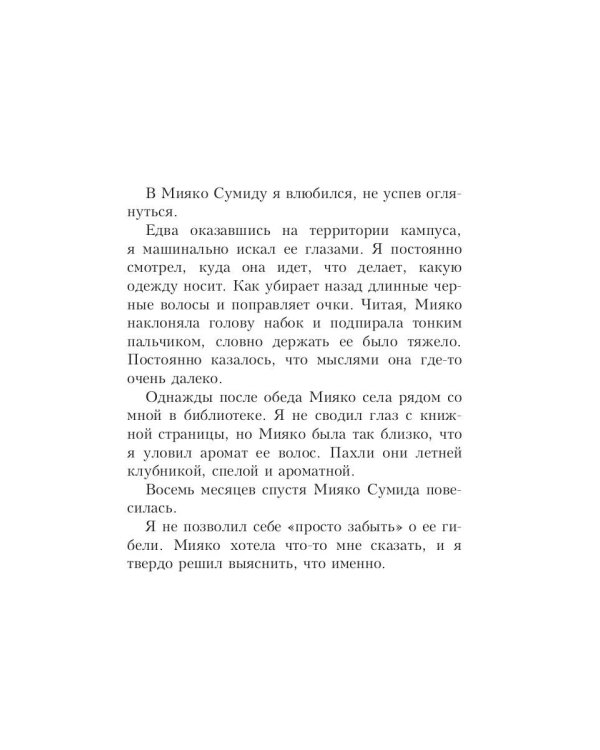 В Мияко Сумиду я влюбился, не успев оглянуться.

Едва оказавшись на территории кампуса, я машинально искал ее глазами. Я постоянно смотрел, куда она идет, что делает, какую одежду носит. Как убирает назад длинные черные волосы и поправляет очки. Читая, Мияко наклоняла голову набок и подпирала тонким пальчиком, словно держать ее было тяжело. Постоянно казалось, что мыслями она где-то очень далеко.

Однажды после обеда Мияко села рядом со мной в библиотеке. Я не сводил глаз с книжной страницы, но Мияко была так близко, что я уловил аромат ее волос. Пахли они летней клубникой, спелой и ароматной.

Восемь месяцев спустя Мияко Сумида повесилась.

Я не позволил себе «просто забыть» о ее гибели. Мияко хотела что-то мне сказать, и я твердо решил выяснить, что именно.